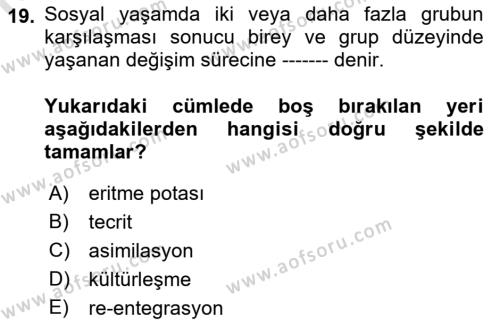 19. Sosyal yaşamda iki veya daha fazla grubun karşılaşması sonucu birey ve grup düzeyinde yaşanan değişim sürecine ------- denir.

Yukarıdaki cümlede boş bırakılan yeri aşağıdakilerden hangisi doğru şekilde tamamlar?

A) eritme potası
B) tecrit
C) asimilasyon
D) kültürleşme
E) re-entegrasyon

www.aofsoru.com